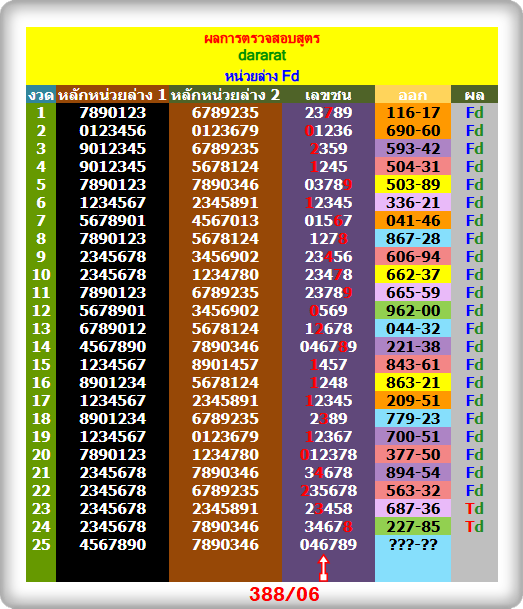 ผลการตรวจสอบสูตร
dararat
หน่วยล่าง Fd

| งวด | หลักหน่วยล่าง 1 | หลักหน่วยล่าง 2 | เลขชน | ออก | ผล |
|---|---|---|---|---|---|
| 1 | 7890123 | 6789235 | 23789 | 116-17 | Fd |
| 2 | 0123456 | 0123679 | 01236 | 690-60 | Fd |
| 3 | 9012345 | 6789235 | 2359 | 593-42 | Fd |
| 4 | 9012345 | 5678124 | 1245 | 504-31 | Fd |
| 5 | 7890123 | 7890346 | 03789 | 503-89 | Fd |
| 6 | 1234567 | 2345891 | 12345 | 336-21 | Fd |
| 7 | 5678901 | 4567013 | 01567 | 041-46 | Fd |
| 8 | 7890123 | 5678124 | 1278 | 867-28 | Fd |
| 9 | 2345678 | 3456902 | 23456 | 606-94 | Fd |
| 10 | 2345678 | 1234780 | 23478 | 662-37 | Fd |
| 11 | 7890123 | 6789235 | 23789 | 665-59 | Fd |
| 12 | 5678901 | 3456902 | 0569 | 962-00 | Fd |
| 13 | 6789012 | 5678124 | 12678 | 044-32 | Fd |
| 14 | 4567890 | 7890346 | 046789 | 221-38 | Fd |
| 15 | 1234567 | 8901457 | 1457 | 843-61 | Fd |
| 16 | 8901234 | 5678124 | 1248 | 863-21 | Fd |
| 17 | 1234567 | 2345891 | 12345 | 209-51 | Fd |
| 18 | 8901234 | 6789235 | 2389 | 779-23 | Fd |
| 19 | 1234567 | 0123679 | 12367 | 700-51 | Fd |
| 20 | 7890123 | 1234780 | 012378 | 377-50 | Fd |
| 21 | 2345678 | 7890346 | 34678 | 894-54 | Fd |
| 22 | 2345678 | 6789235 | 235678 | 563-32 | Fd |
| 23 | 2345678 | 2345891 | 23458 | 687-36 | Td |
| 24 | 2345678 | 7890346 | 34678 | 227-85 | Td |
| 25 | 4567890 | 7890346 | 046789 | ???-?? | |

388/06